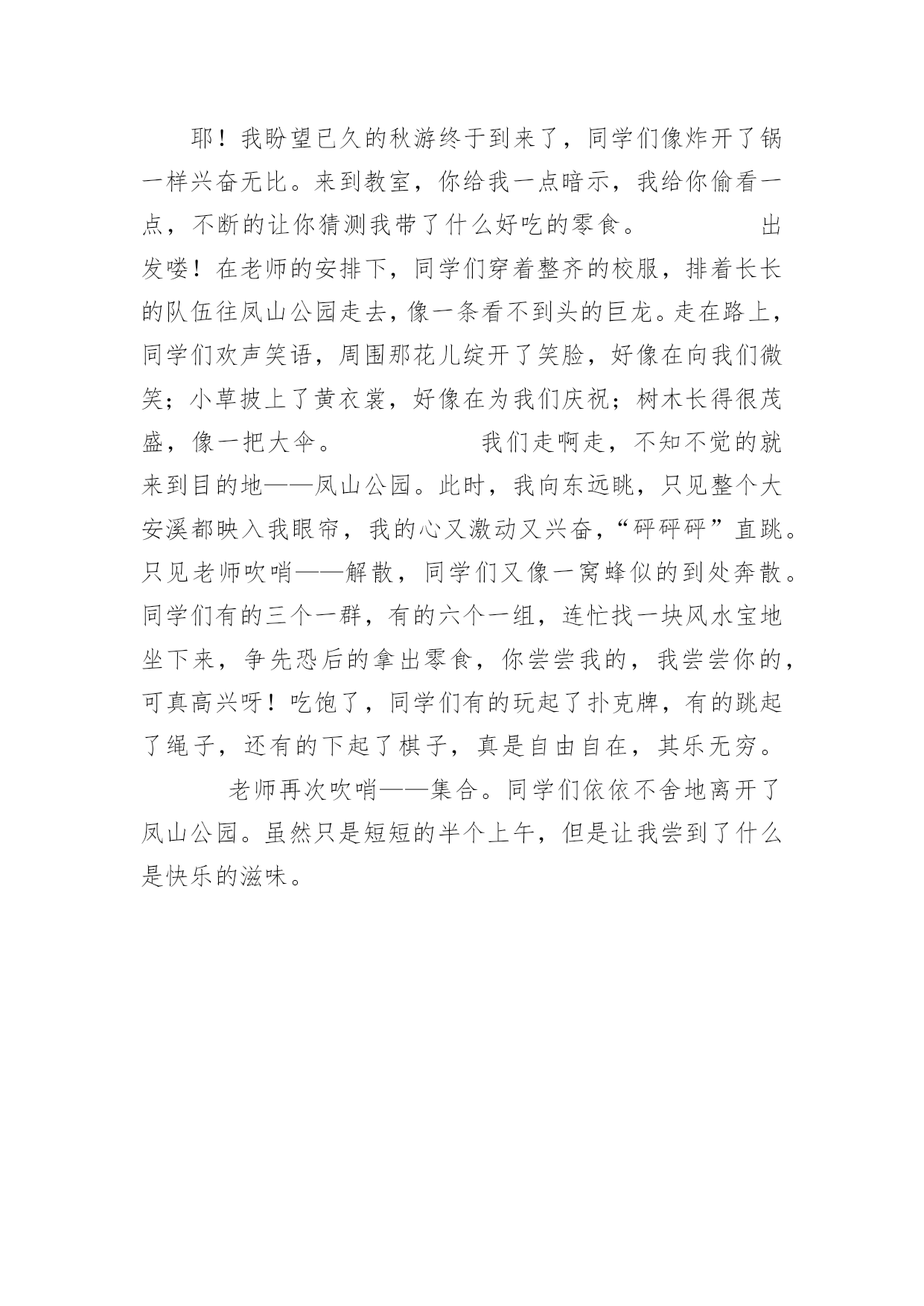 耶！我盼望已久的秋游终于到来了，同学们像炸开了锅一样兴奋无比。来到教室，你给我一点暗示，我给你偷看一点，不断的让你猜测我带了什么好吃的零食。

出发喽！在老师的安排下，同学们穿着整齐的校服，排着长长的队伍往凤山公园走去，像一条看不到头的巨龙。走在路上，同学们欢声笑语，周围那花儿绽开了笑脸，好像在向我们微笑；小草披上了黄衣裳，好像在为我们庆祝；树木长得很茂盛，像一把大伞。

我们走啊走，不知不觉的就来到目的地——凤山公园。此时，我向东远眺，只见整个大安溪都映入我眼帘，我的心又激动又兴奋，“砰砰砰”直跳。只见老师吹哨——解散，同学们又像一窝蜂似的到处奔散。同学们有的三个一群，有的六个一组，连忙找一块风水宝地坐下来，争先恐后的拿出零食，你尝尝我的，我尝尝你的，可真高兴呀！吃饱了，同学们有的玩起了扑克牌，有的跳起了绳子，还有的下起了棋子，真是自由自在，其乐无穷。

老师再次吹哨——集合。同学们依依不舍地离开了凤山公园。虽然只是短短的半个上午，但是让我尝到了什么是快乐的滋味。